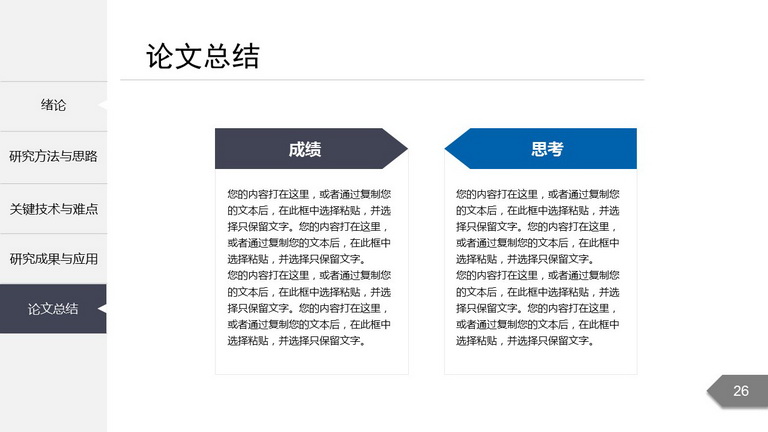 绪论

研究方法与思路

关键技术与难点

研究成果与应用

论文总结

论文总结

成绩

您的内容打在这里，或者通过复制您的文本后，在此框中选择粘贴，并选择只保留文字。您的内容打在这里，或者通过复制您的文本后，在此框中选择粘贴，并选择只保留文字。
您的内容打在这里，或者通过复制您的文本后，在此框中选择粘贴，并选择只保留文字。您的内容打在这里，或者通过复制您的文本后，在此框中选择粘贴，并选择只保留文字。

思考

您的内容打在这里，或者通过复制您的文本后，在此框中选择粘贴，并选择只保留文字。您的内容打在这里，或者通过复制您的文本后，在此框中选择粘贴，并选择只保留文字。
您的内容打在这里，或者通过复制您的文本后，在此框中选择粘贴，并选择只保留文字。您的内容打在这里，或者通过复制您的文本后，在此框中选择粘贴，并选择只保留文字。

26